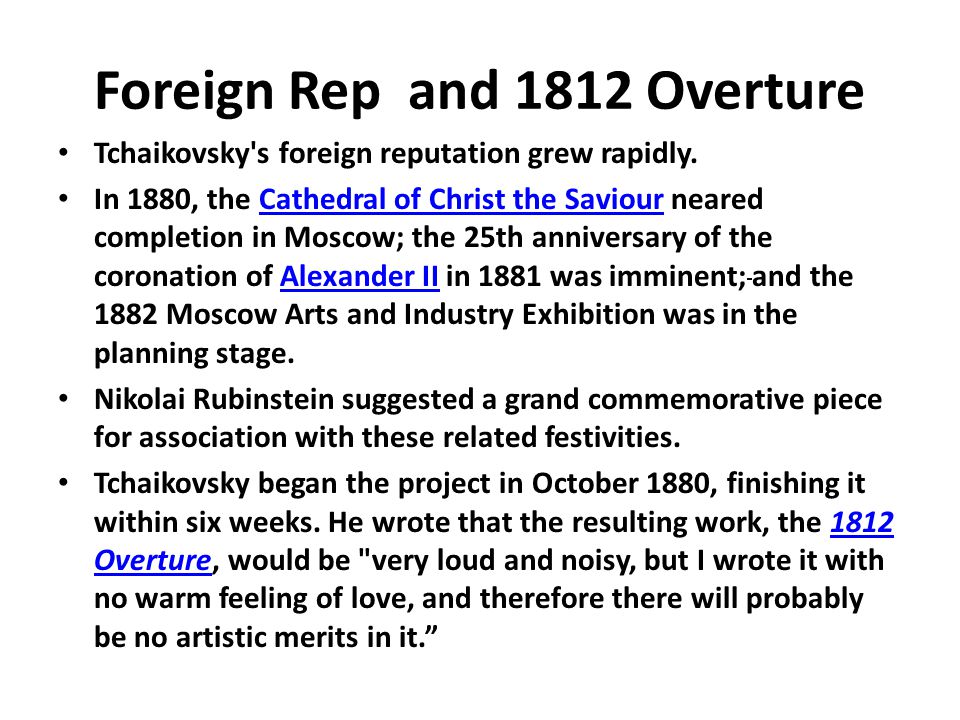 Foreign Rep and 1812 Overture

• Tchaikovsky's foreign reputation grew rapidly.

• In 1880, the Cathedral of Christ the Saviour neared completion in Moscow; the 25th anniversary of the coronation of Alexander II in 1881 was imminent; and the 1882 Moscow Arts and Industry Exhibition was in the planning stage.

• Nikolai Rubinstein suggested a grand commemorative piece for association with these related festivities.

• Tchaikovsky began the project in October 1880, finishing it within six weeks. He wrote that the resulting work, the 1812 Overture, would be "very loud and noisy, but I wrote it with no warm feeling of love, and therefore there will probably be no artistic merits in it.”